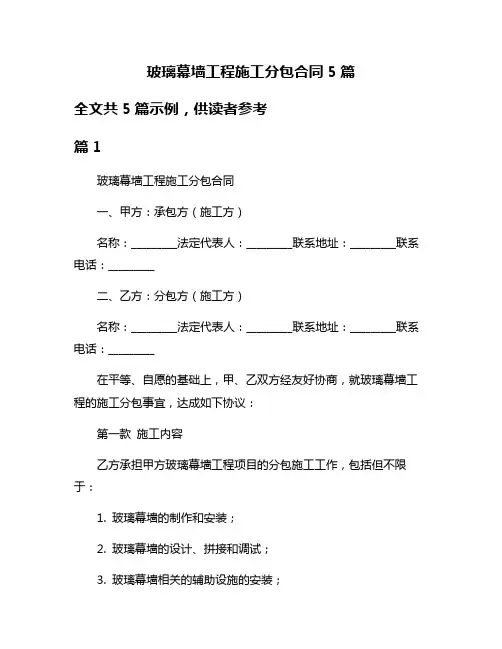 玻璃幕墙工程施工分包合同 5 篇

全文共 5 篇示例，供读者参考

篇 1

玻璃幕墙工程施工分包合同

一、甲方：承包方（施工方）

名称：________法定代表人：________联系地址：________联系电话：________

二、乙方：分包方（施工方）

名称：________法定代表人：________联系地址：________联系电话：________

在平等、自愿的基础上，甲、乙双方经友好协商，就玻璃幕墙工程的施工分包事宜，达成如下协议：

第一款 施工内容

乙方承担甲方玻璃幕墙工程项目的分包施工工作，包括但不限于：

1. 玻璃幕墙的制作和安装；

2. 玻璃幕墙的设计、拼接和调试；

3. 玻璃幕墙相关的辅助设施的安装；